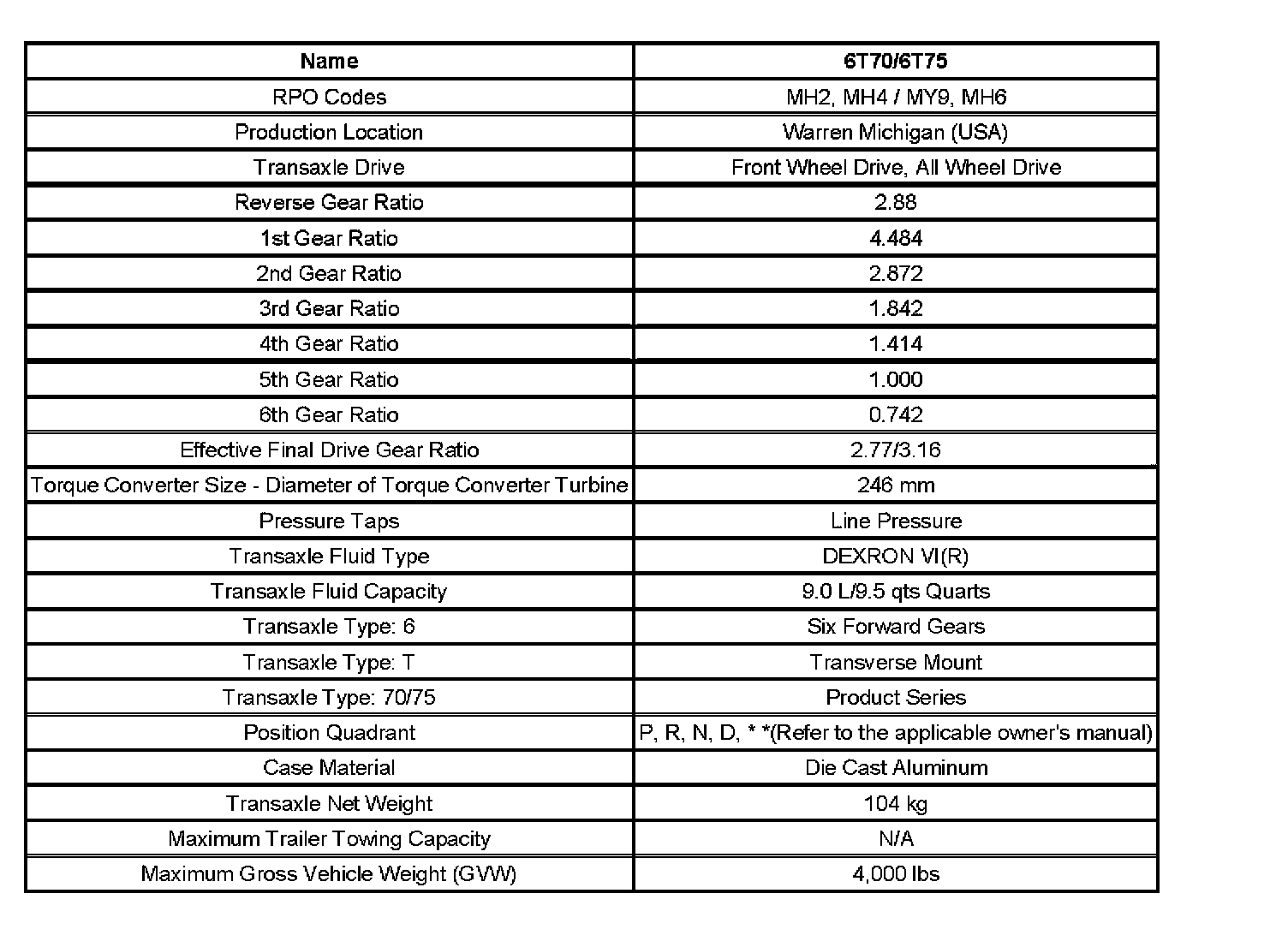 | Name | 6T70/6T75 |
|---|---|
| RPO Codes | MH2, MH4 / MY9, MH6 |
| Production Location | Warren Michigan (USA) |
| Transaxle Drive | Front Wheel Drive, All Wheel Drive |
| Reverse Gear Ratio | 2.88 |
| 1st Gear Ratio | 4.484 |
| 2nd Gear Ratio | 2.872 |
| 3rd Gear Ratio | 1.842 |
| 4th Gear Ratio | 1.414 |
| 5th Gear Ratio | 1.000 |
| 6th Gear Ratio | 0.742 |
| Effective Final Drive Gear Ratio | 2.77/3.16 |
| Torque Converter Size - Diameter of Torque Converter Turbine | 246 mm |
| Pressure Taps | Line Pressure |
| Transaxle Fluid Type | DEXRON VI(R) |
| Transaxle Fluid Capacity | 9.0 L/9.5 qts Quarts |
| Transaxle Type: 6 | Six Forward Gears |
| Transaxle Type: T | Transverse Mount |
| Transaxle Type: 70/75 | Product Series |
| Position Quadrant | P, R, N, D, * *(Refer to the applicable owner's manual) |
| Case Material | Die Cast Aluminum |
| Transaxle Net Weight | 104 kg |
| Maximum Trailer Towing Capacity | N/A |
| Maximum Gross Vehicle Weight (GVW) | 4,000 lbs |